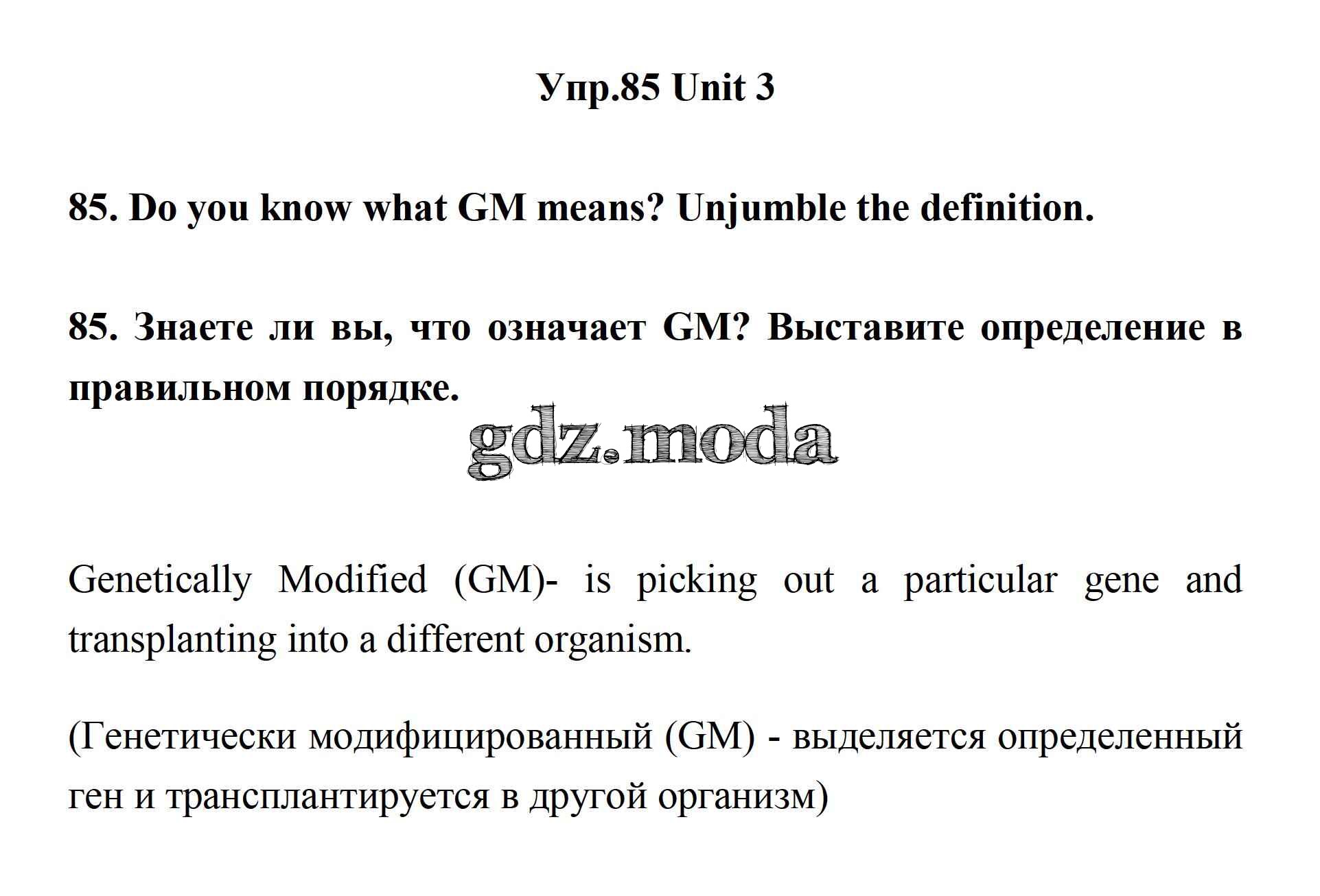 Упр.85 Unit 3

85. Do you know what GM means? Unjumble the definition.

85. Знаете ли вы, что означает GM? Выставите определение в правильном порядке.

Genetically Modified (GM)- is picking out a particular gene and transplanting into a different organism.

(Генетически модифицированный (GM) - выделяется определенный ген и трансплантируется в другой организм)

gdz.moda